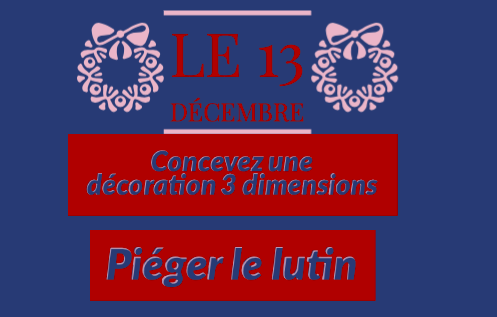 LE 13
DÉCEMBRE

Concevez une décoration 3 dimensions

Piéger le lutin